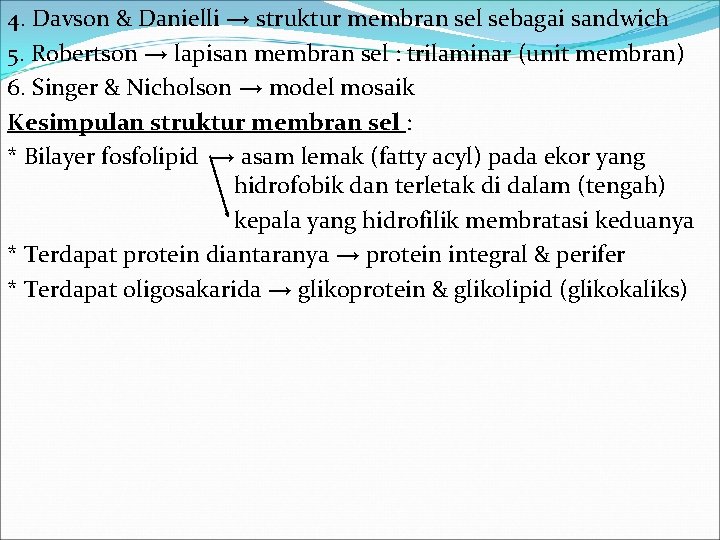 4. Davson & Danielli → struktur membran sel sebagai sandwich
5. Robertson → lapisan membran sel : trilaminar (unit membran)
6. Singer & Nicholson → model mosaik

Kesimpulan struktur membran sel :
* Bilayer fosfolipid → asam lemak (fatty acyl) pada ekor yang hidrofobik dan terletak di dalam (tengah)
kepala yang hidrofilik membratasi keduanya
* Terdapat protein diantaranya → protein integral & perifer
* Terdapat oligosakarida → glikoprotein & glikolipid (glikokaliks)